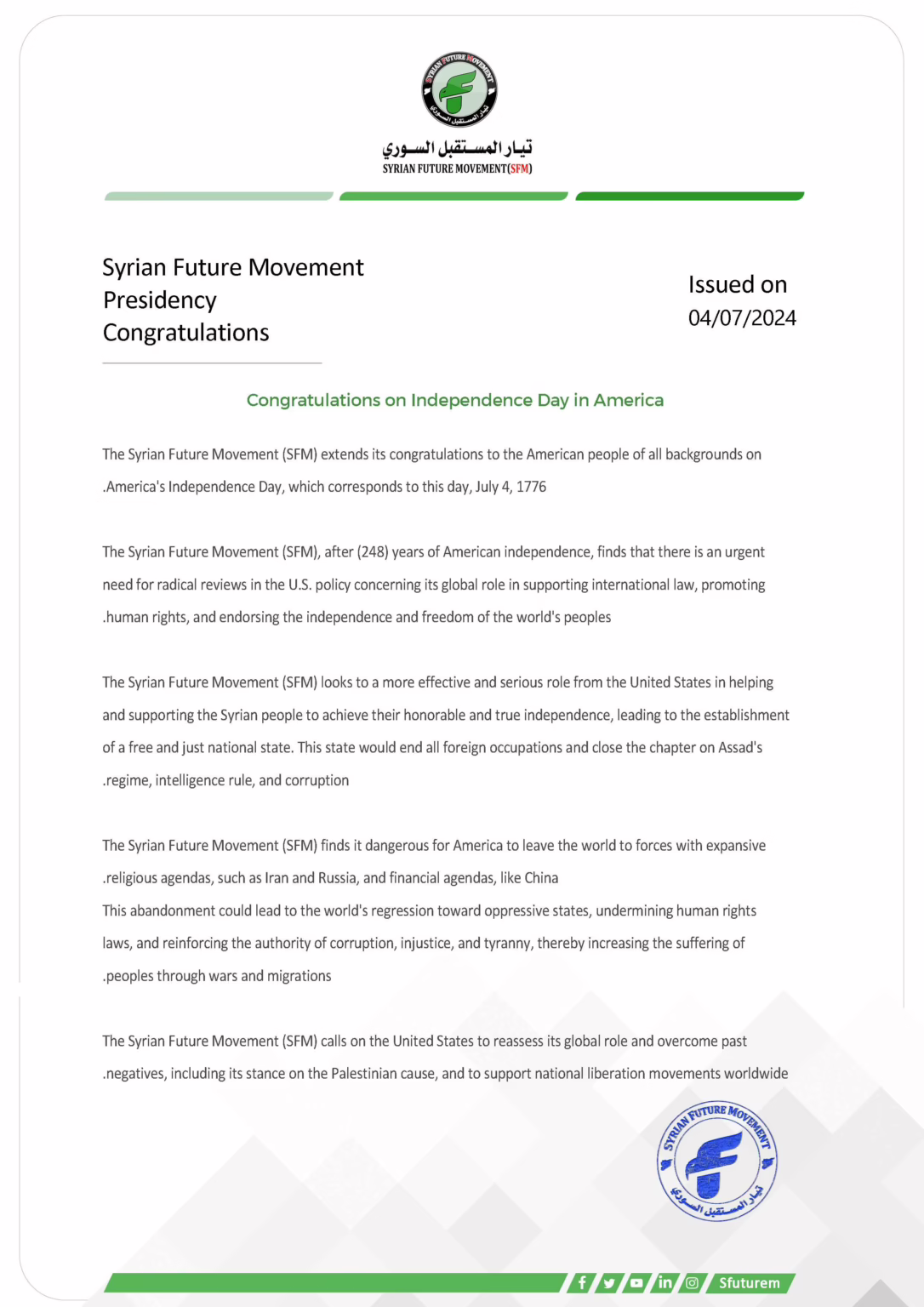 SYRIAN FUTURE MOVEMENT
تيار المستقبل السوري

تيار المستقبل السوري
SYRIAN FUTURE MOVEMENT(SFM)

Syrian Future Movement
Presidency
Congratulations

Issued on
04/07/2024

Congratulations on Independence Day in America

The Syrian Future Movement (SFM) extends its congratulations to the American people of all backgrounds on .America's Independence Day, which corresponds to this day, July 4, 1776

The Syrian Future Movement (SFM), after (248) years of American independence, finds that there is an urgent need for radical reviews in the U.S. policy concerning its global role in supporting international law, promoting .human rights, and endorsing the independence and freedom of the world's peoples

The Syrian Future Movement (SFM) looks to a more effective and serious role from the United States in helping and supporting the Syrian people to achieve their honorable and true independence, leading to the establishment of a free and just national state. This state would end all foreign occupations and close the chapter on Assad's .regime, intelligence rule, and corruption

The Syrian Future Movement (SFM) finds it dangerous for America to leave the world to forces with expansive .religious agendas, such as Iran and Russia, and financial agendas, like China
This abandonment could lead to the world's regression toward oppressive states, undermining human rights laws, and reinforcing the authority of corruption, injustice, and tyranny, thereby increasing the suffering of .peoples through wars and migrations

The Syrian Future Movement (SFM) calls on the United States to reassess its global role and overcome past .negatives, including its stance on the Palestinian cause, and to support national liberation movements worldwide

SYRIAN FUTURE MOVEMENT
تيار المستقبل السوري

Sfuturem